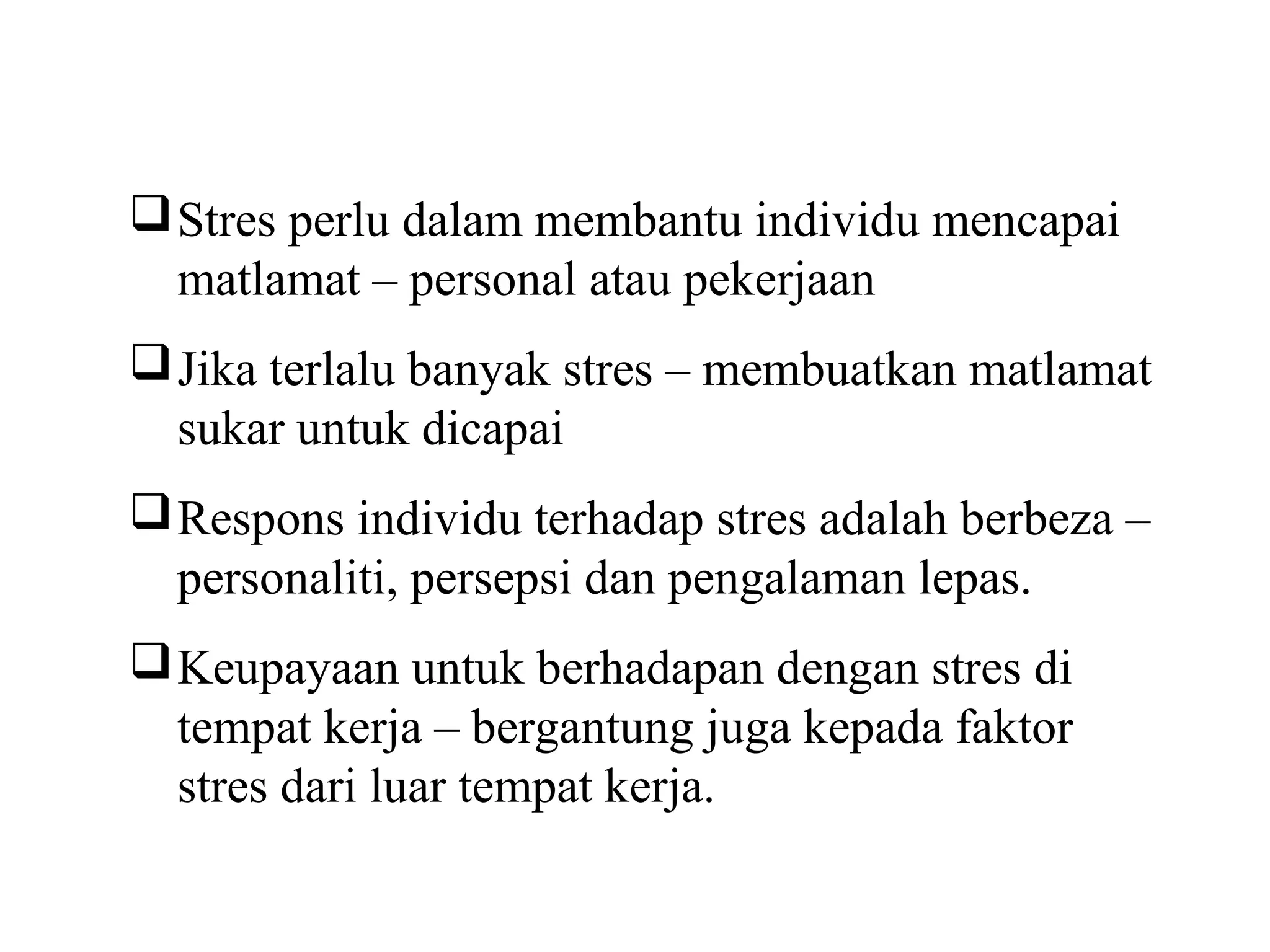 ❑ Stres perlu dalam membantu individu mencapai matlamat – personal atau pekerjaan

❑ Jika terlalu banyak stres – membuatkan matlamat sukar untuk dicapai

❑ Respons individu terhadap stres adalah berbeza – personaliti, persepsi dan pengalaman lepas.

❑ Keupayaan untuk berhadapan dengan stres di tempat kerja – bergantung juga kepada faktor stres dari luar tempat kerja.